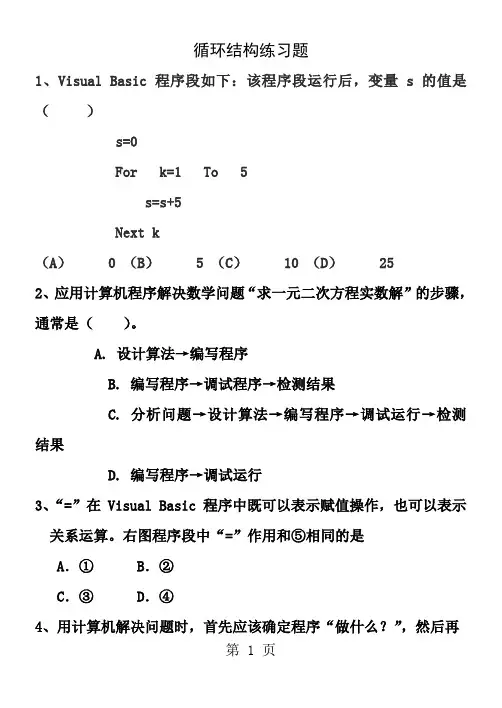 循环结构练习题

1、Visual Basic 程序段如下：该程序段运行后，变量 s 的值是（ ）

s=0

For k=1 To 5

s=s+5

Next k

（A） 0 （B） 5 （C） 10 （D） 25

2、应用计算机程序解决数学问题“求一元二次方程实数解”的步骤，通常是（ ）。

A. 设计算法→编写程序

B. 编写程序→调试程序→检测结果

C. 分析问题→设计算法→编写程序→调试运行→检测结果

D. 编写程序→调试运行

3、“=”在 Visual Basic 程序中既可以表示赋值操作，也可以表示关系运算。右图程序段中“=”作用和⑤相同的是

A. ① B. ②

C. ③ D. ④

4、用计算机解决问题时，首先应该确定程序“做什么？”，然后再

第 1 页